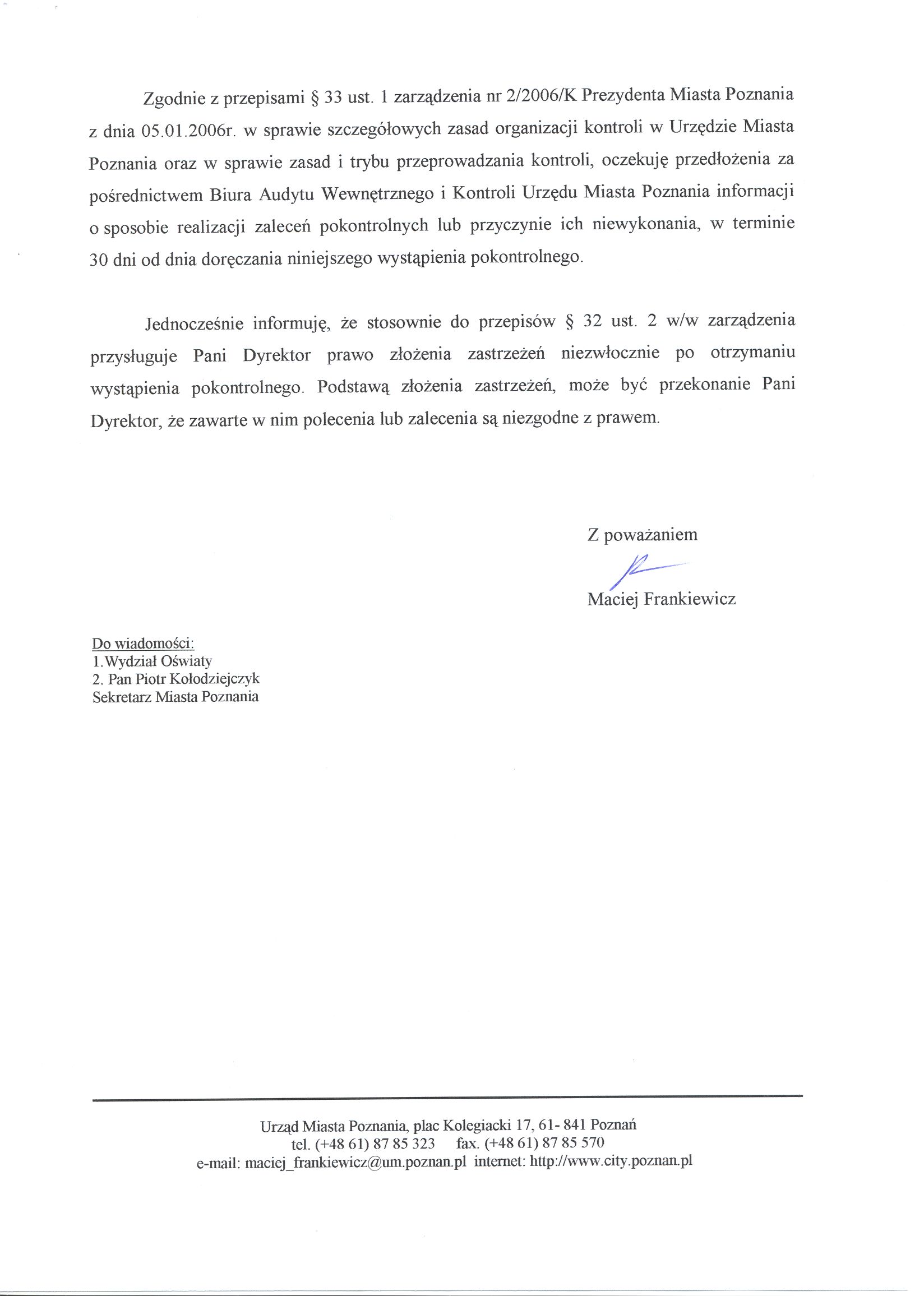 Zgodnie z przepisami § 33 ust. 1 zarządzenia nr 2/2006/K Prezydenta Miasta Poznania z dnia 05.01.2006r. w sprawie szczegółowych zasad organizacji kontroli w Urzędzie Miasta Poznania oraz w sprawie zasad i trybu przeprowadzania kontroli, oczekuję przedłożenia za pośrednictwem Biura Audytu Wewnętrznego i Kontroli Urzędu Miasta Poznania informacji o sposobie realizacji zaleceń pokontrolnych lub przyczynie ich niewykonania, w terminie 30 dni od dnia doręczania niniejszego wystąpienia pokontrolnego.

Jednocześnie informuję, że stosownie do przepisów § 32 ust. 2 w/w zarządzenia przysługuje Pani Dyrektor prawo złożenia zastrzeżeń niezwłocznie po otrzymaniu wystąpienia pokontrolnego. Podstawą złożenia zastrzeżeń, może być przekonanie Pani Dyrektor, że zawarte w nim polecenia lub zalecenia są niezgodne z prawem.

Z poważaniem

Maciej Frankiewicz

Do wiadomości:
1.Wydział Oświaty
2. Pan Piotr Kołodziejczyk
Sekretarz Miasta Poznania

Urząd Miasta Poznania, plac Kolegiacki 17, 61- 841 Poznań
tel. (+48 61) 87 85 323 fax. (+48 61) 87 85 570
e-mail: maciej_frankiewicz@um.poznan.pl internet: http://www.city.poznan.pl